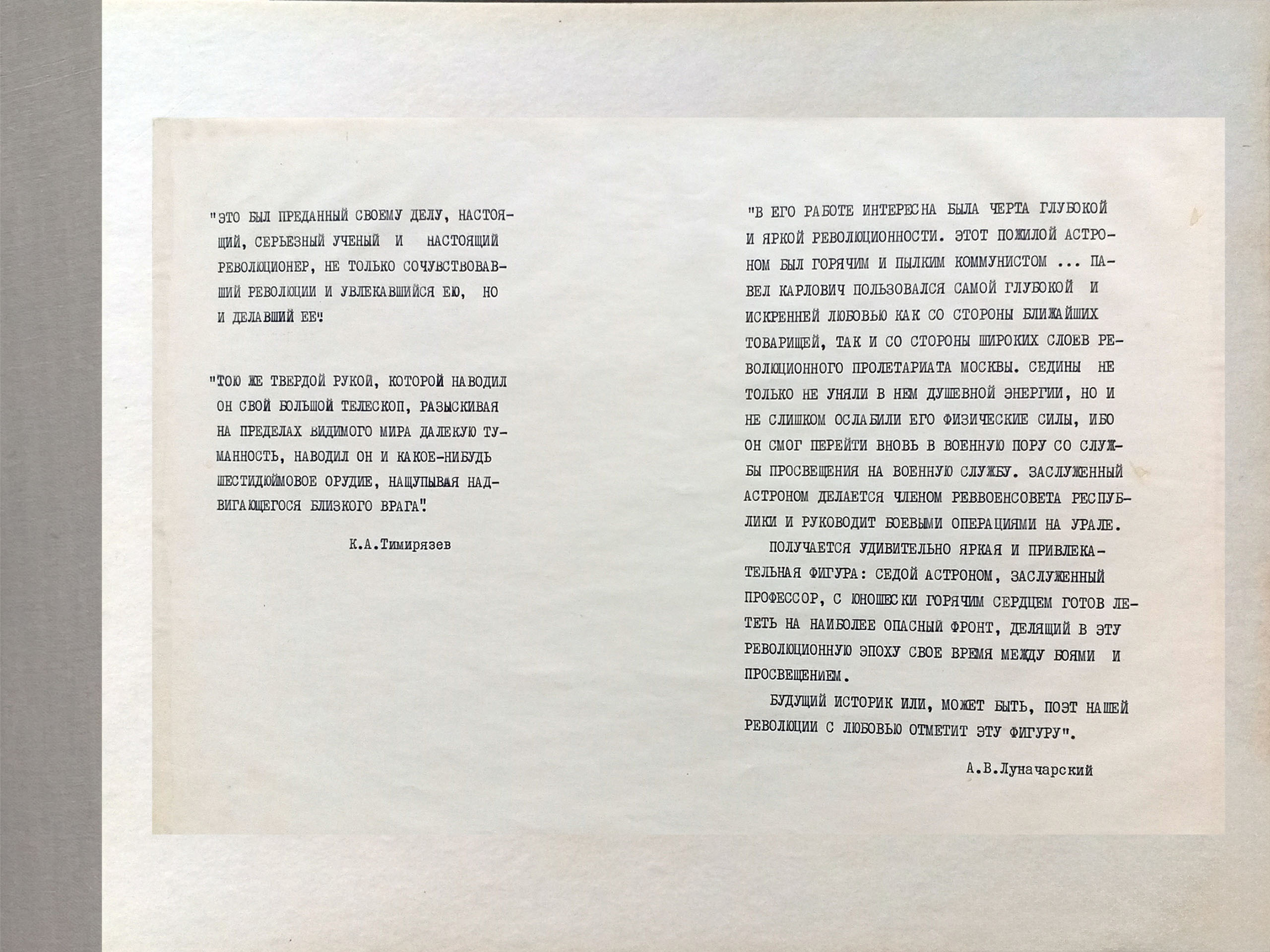 "ЭТО БЫЛ ПРЕДАННЫЙ СВОЕМУ ДЕЛУ, НАСТОЯЩИЙ, СЕРЬЕЗНЫЙ УЧЕНЫЙ И НАСТОЯЩИЙ РЕВОЛЮЦИОНЕР, НЕ ТОЛЬКО СОЧУВСТВОВАВШИЙ РЕВОЛЮЦИИ И УВЛЕКАВШИЙСЯ ЕЮ, НО И ДЕЛАВШИЙ ЕЕ".

"ТОЮ ЖЕ ТВЕРДОЙ РУКОЙ, КОТОРОЙ НАВОДИЛ ОН СВОЙ БОЛЬШОЙ ТЕЛЕСКОП, РАЗЫСКИВАЯ НА ПРЕДЕЛАХ ВИДИМОГО МИРА ДАЛЕКУЮ ТУМАННОСТЬ, НАВОДИЛ ОН И КАКОЕ-НИБУДЬ ШЕСТИДЮЙМОВОЕ ОРУДИЕ, НАЩУПЫВАЯ НАДВИГАЮЩЕГОСЯ БЛИЗКОГО ВРАГА".

К.А.Тимирязев

"В ЕГО РАБОТЕ ИНТЕРЕСНА БЫЛА ЧЕРТА ГЛУБОКОЙ И ЯРКОЙ РЕВОЛЮЦИОННОСТИ. ЭТОТ ПОЖИЛОЙ АСТРОНОМ БЫЛ ГОРЯЧИМ И ПЫЛКИМ КОММУНИСТОМ ... ПАВЕЛ КАРЛОВИЧ ПОЛЬЗОВАЛСЯ САМОЙ ГЛУБОКОЙ И ИСКРЕННЕЙ ЛЮБОВЬЮ КАК СО СТОРОНЫ БЛИЖАЙШИХ ТОВАРИЩЕЙ, ТАК И СО СТОРОНЫ ШИРОКИХ СЛОЕВ РЕВОЛЮЦИОННОГО ПРОЛЕТАРИАТА МОСКВЫ. СЕДИНЫ НЕ ТОЛЬКО НЕ УНЯЛИ В НЕМ ДУШЕВНОЙ ЭНЕРГИИ, НО И НЕ СЛИШКОМ ОСЛАБИЛИ ЕГО ФИЗИЧЕСКИЕ СИЛЫ, ИБО ОН СМОГ ПЕРЕЙТИ ВНОВЬ В ВОЕННУЮ ПОРУ СО СЛУЖБЫ ПРОСВЕЩЕНИЯ НА ВОЕННУЮ СЛУЖБУ. ЗАСЛУЖЕННЫЙ АСТРОНОМ ДЕЛАЕТСЯ ЧЛЕНОМ РЕВВОЕНСОВЕТА РЕСПУБЛИКИ И РУКОВОДИТ БОЕВЫМИ ОПЕРАЦИЯМИ НА УРАЛЕ.

ПОЛУЧАЕТСЯ УДИВИТЕЛЬНО ЯРКАЯ И ПРИВЛЕКАТЕЛЬНАЯ ФИГУРА: СЕДОЙ АСТРОНОМ, ЗАСЛУЖЕННЫЙ ПРОФЕССОР, С ЮНОШЕСКИ ГОРЯЧИМ СЕРДЦЕМ ГОТОВ ЛЕТЕТЬ НА НАИБОЛЕЕ ОПАСНЫЙ ФРОНТ, ДЕЛЯЩИЙ В ЭТУ РЕВОЛЮЦИОННУЮ ЭПОХУ СВОЕ ВРЕМЯ МЕЖДУ БОЯМИ И ПРОСВЕЩЕНИЕМ.

БУДУЩИЙ ИСТОРИК ИЛИ, МОЖЕТ БЫТЬ, ПОЭТ НАШЕЙ РЕВОЛЮЦИИ С ЛЮБОВЬЮ ОТМЕТИТ ЭТУ ФИГУРУ".

А.В.Луначарский